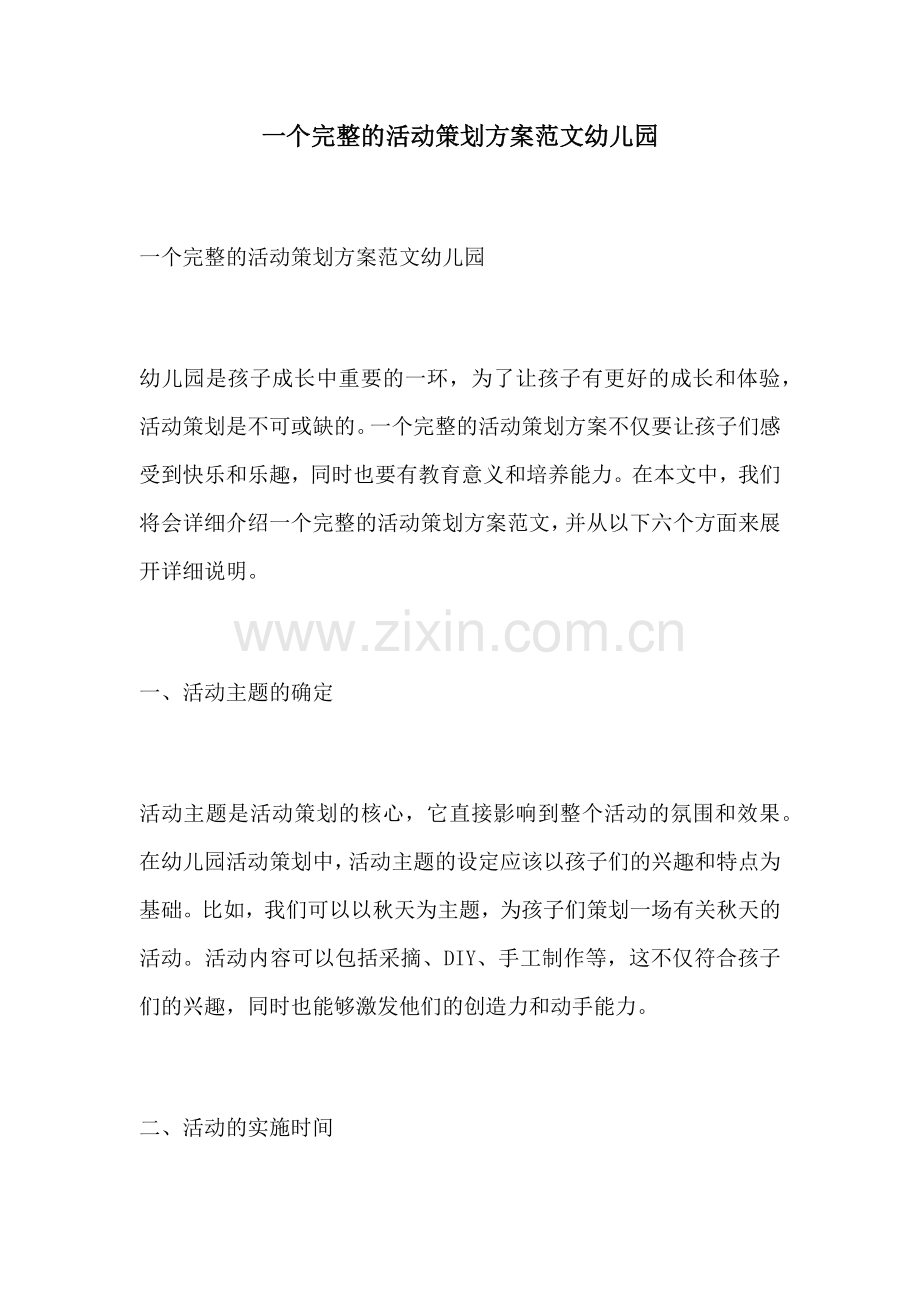 一个完整的活动策划方案范文幼儿园

一个完整的活动策划方案范文幼儿园

幼儿园是孩子成长中重要的一环，为了让孩子有更好的成长和体验，活动策划是不可或缺的。一个完整的活动策划方案不仅要让孩子们感受到快乐和乐趣，同时也要有教育意义和培养能力。在本文中，我们将会详细介绍一个完整的活动策划方案范文，并从以下六个方面来展开详细说明。

一、活动主题的确定

活动主题是活动策划的核心，它直接影响到整个活动的氛围和效果。在幼儿园活动策划中，活动主题的设定应该以孩子们的兴趣和特点为基础。比如，我们可以以秋天为主题，为孩子们策划一场有关秋天的活动。活动内容可以包括采摘、DIY、手工制作等，这不仅符合孩子们的兴趣，同时也能够激发他们的创造力和动手能力。

二、活动的实施时间

www.zixin.com.cn